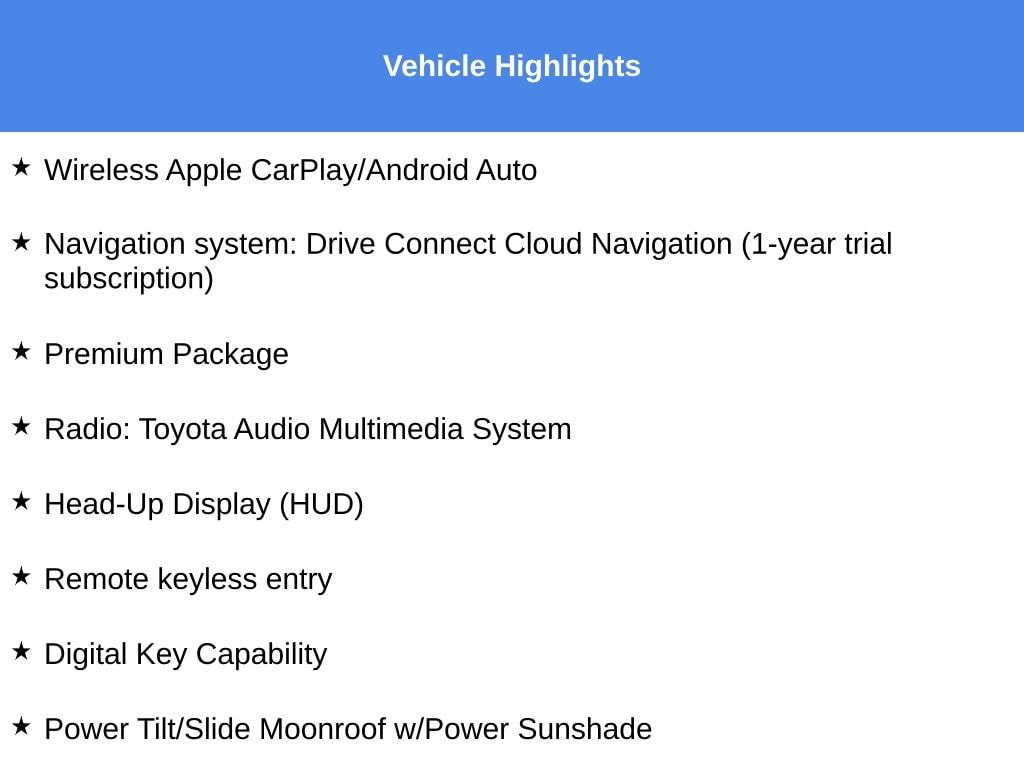 Vehicle Highlights

★ Wireless Apple CarPlay/Android Auto

★ Navigation system: Drive Connect Cloud Navigation (1-year trial subscription)

★ Premium Package

★ Radio: Toyota Audio Multimedia System

★ Head-Up Display (HUD)

★ Remote keyless entry

★ Digital Key Capability

★ Power Tilt/Slide Moonroof w/Power Sunshade